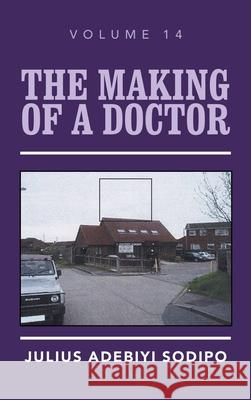 VOLUME 14

THE MAKING OF A DOCTOR

JULIUS ADEBIYI SODIPO

Kraina Książek